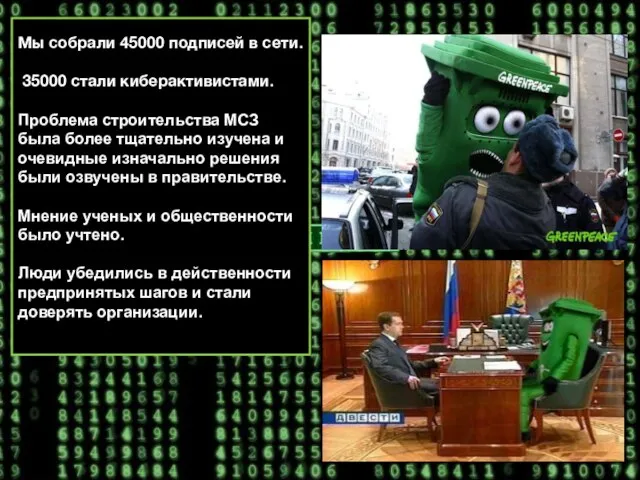 Мы собрали 45000 подписей в сети.

35000 стали киберактивистами.

Проблема строительства МСЗ была более тщательно изучена и очевидные изначально решения были озвучены в правительстве.

Мнение ученых и общественности было учтено.

Люди убедились в действенности предпринятых шагов и стали доверять организации.

GREENPEACE

GREENPEACE

ВЕСТИ